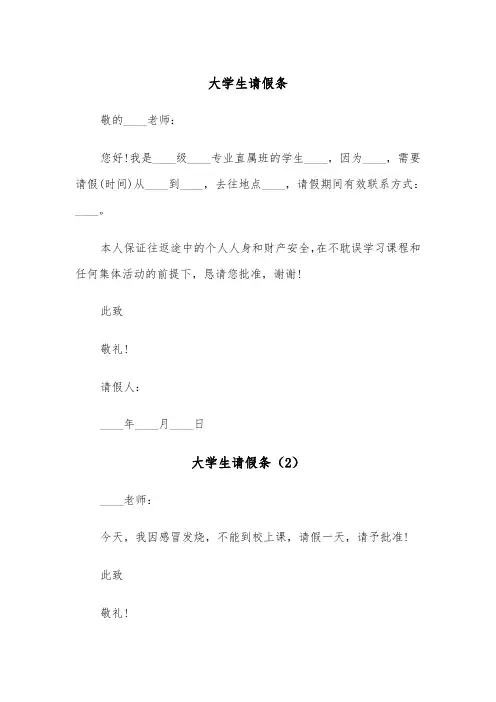 大学生请假条

敬的____老师:

您好!我是____级____专业直属班的学生____，因为____，需要请假(时间)从____到____，去往地点____，请假期间有效联系方式:____。

本人保证往返途中的个人人身和财产安全,在不耽误学习课程和任何集体活动的前提下，恳请您批准，谢谢!

此致

敬礼!

请假人:

____年____月____日

大学生请假条（2）

____老师:

今天，我因感冒发烧，不能到校上课，请假一天，请予批准!

此致

敬礼!